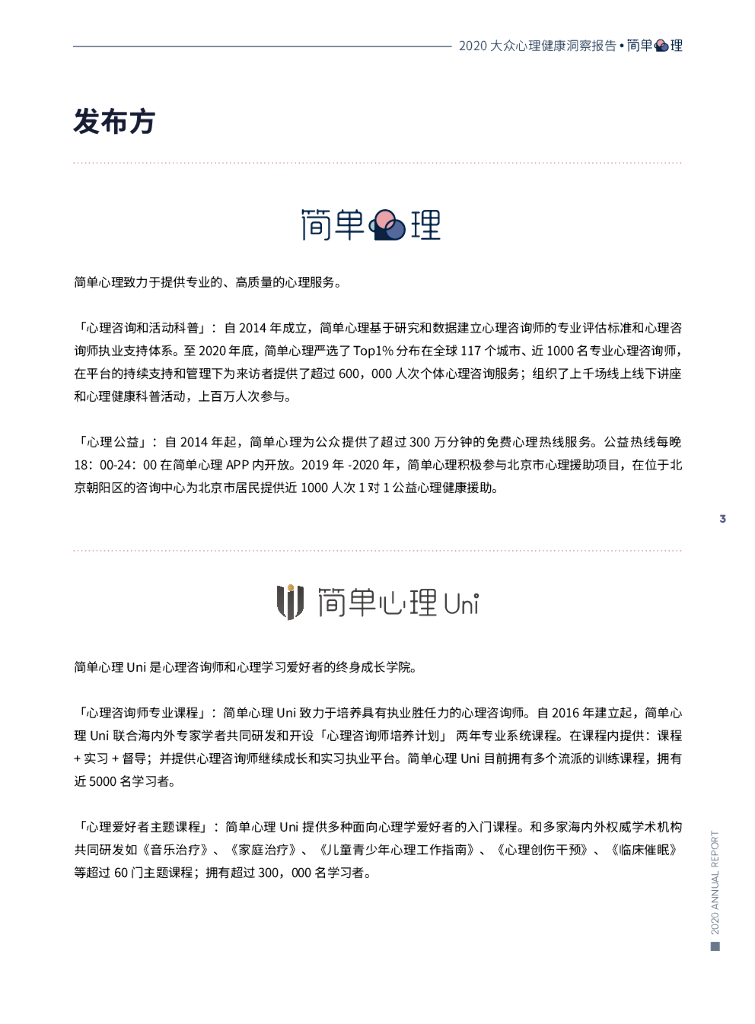 2020 大众心理健康洞察报告 • 简单心理

发布方

简单心理

简单心理致力于提供专业的、高质量的心理服务。

「心理咨询和活动科普」：自 2014 年成立，简单心理基于研究和数据建立心理咨询师的专业评估标准和心理咨询师执业支持体系。至 2020 年底，简单心理严选了 Top1% 分布在全球 117 个城市、近 1000 名专业心理咨询师，在平台的持续支持和管理下为来访者提供了超过 600，000 人次个体心理咨询服务；组织了上千场线上线下讲座和心理健康科普活动，上百万人次参与。

「心理公益」：自 2014 年起，简单心理为公众提供了超过 300 万分钟的免费心理热线服务。公益热线每晚 18：00-24：00 在简单心理 APP 内开放。2019 年 -2020 年，简单心理积极参与北京市心理援助项目，在位于北京朝阳区的咨询中心为北京市居民提供近 1000 人次 1 对 1 公益心理健康援助。

3

简单心理 Uni

简单心理 Uni 是心理咨询师和心理学习爱好者的终身成长学院。

「心理咨询师专业课程」：简单心理 Uni 致力于培养具有执业胜任力的心理咨询师。自 2016 年建立起，简单心理 Uni 联合海内外专家学者共同研发和开设「心理咨询师培养计划」 两年专业系统课程。在课程内提供：课程 + 实习 + 督导；并提供心理咨询师继续成长和实习执业平台。简单心理 Uni 目前拥有多个流派的训练课程，拥有近 5000 名学习者。

「心理爱好者主题课程」：简单心理 Uni 提供多种面向心理学爱好者的入门课程。和多家海内外权威学术机构共同研发如《音乐治疗》、《家庭治疗》、《儿童青少年心理工作指南》、《心理创伤干预》、《临床催眠》等超过 60 门主题课程；拥有超过 300，000 名学习者。

2020 ANNUAL REPORT